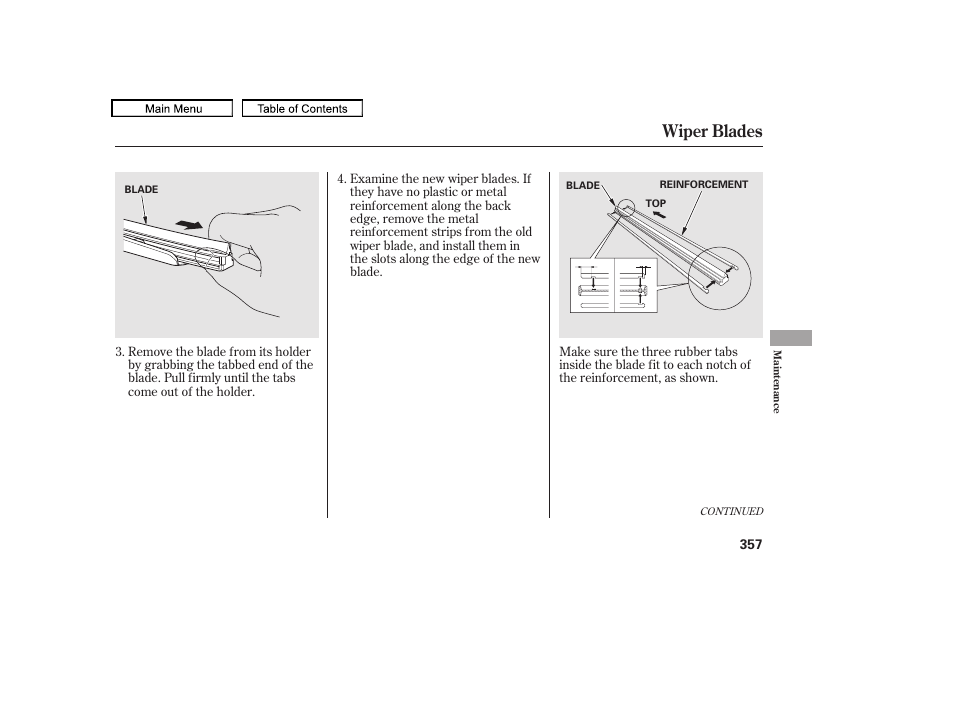 Main Menu

Table of Contents

Wiper Blades

BLADE

3. Remove the blade from its holder by grabbing the tabbed end of the blade. Pull firmly until the tabs come out of the holder.

4. Examine the new wiper blades. If they have no plastic or metal reinforcement along the back edge, remove the metal reinforcement strips from the old wiper blade, and install them in the slots along the edge of the new blade.

BLADE

REINFORCEMENT

TOP

Make sure the three rubber tabs inside the blade fit to each notch of the reinforcement, as shown.

Maintenance

CONTINUED

357